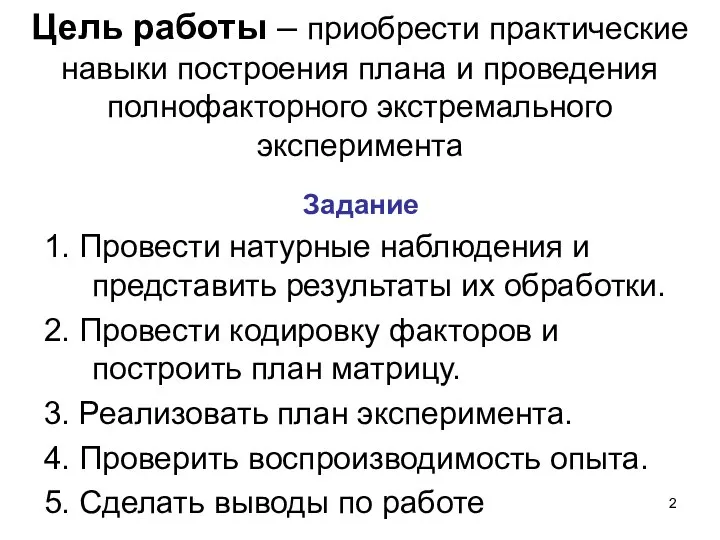 Цель работы – приобрести практические навыки построения плана и проведения полнофакторного экстремального эксперимента

Задание

1. Провести натурные наблюдения и представить результаты их обработки.
2. Провести кодировку факторов и построить план матрицу.
3. Реализовать план эксперимента.
4. Проверить воспроизводимость опыта.
5. Сделать выводы по работе

2